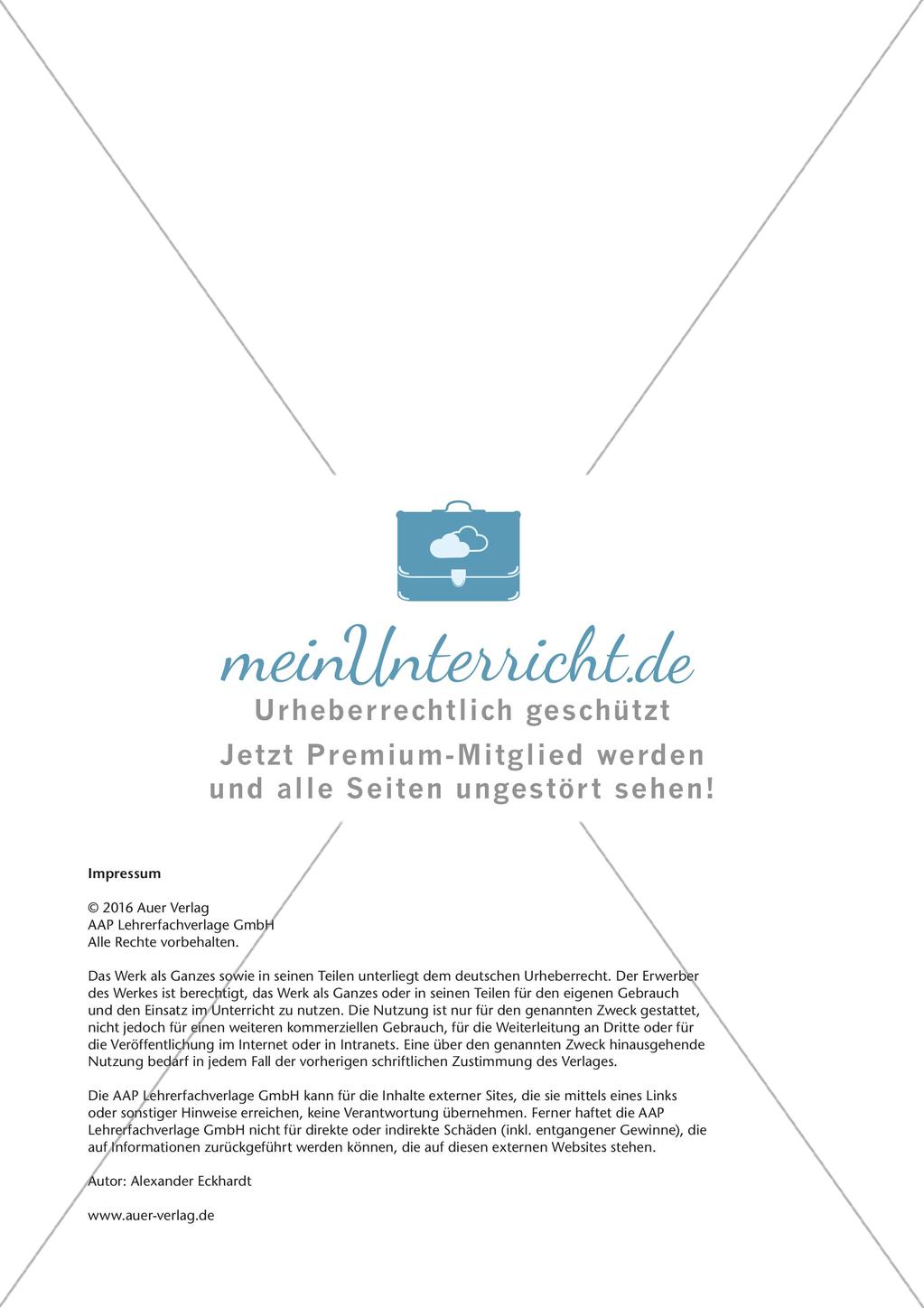 meinUnterricht.de
Urheberrechtlich geschützt
Jetzt Premium-Mitglied werden und alle Seiten ungestört sehen!

Impressum

© 2016 Auer Verlag
AAP Lehrerfachverlage GmbH
Alle Rechte vorbehalten.

Das Werk als Ganzes sowie in seinen Teilen unterliegt dem deutschen Urheberrecht. Der Erwerber des Werkes ist berechtigt, das Werk als Ganzes oder in seinen Teilen für den eigenen Gebrauch und den Einsatz im Unterricht zu nutzen. Die Nutzung ist nur für den genannten Zweck gestattet, nicht jedoch für einen weiteren kommerziellen Gebrauch, für die Weiterleitung an Dritte oder für die Veröffentlichung im Internet oder in Intranets. Eine über den genannten Zweck hinausgehende Nutzung bedarf in jedem Fall der vorherigen schriftlichen Zustimmung des Verlages.

Die AAP Lehrerfachverlage GmbH kann für die Inhalte externer Sites, die sie mittels eines Links oder sonstiger Hinweise erreichen, keine Verantwortung übernehmen. Ferner haftet die AAP Lehrerfachverlage GmbH nicht für direkte oder indirekte Schäden (inkl. entgangener Gewinne), die auf Informationen zurückgeführt werden können, die auf diesen externen Websites stehen.

Autor: Alexander Eckhardt

www.auer-verlag.de